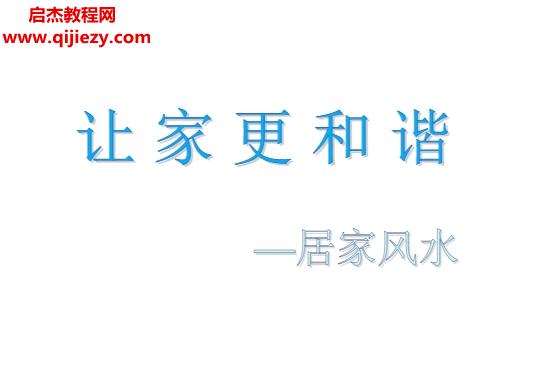 启杰教程网
www.qijiezy.com

让家更和谐

—居家风水